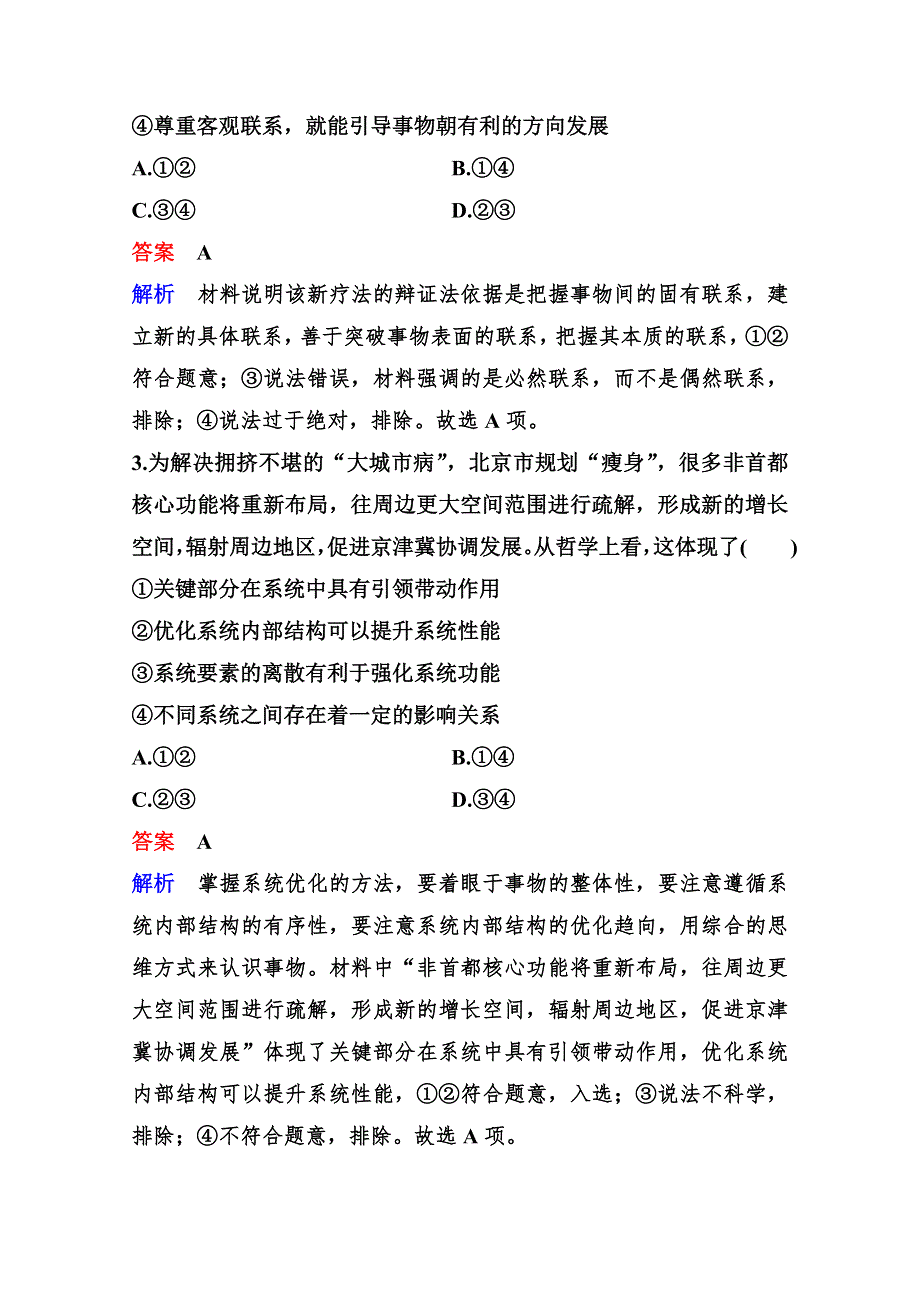 ④尊重客观联系，就能引导事物朝有利的方向发展

A.①②　　B.①④

C.③④　　D.②③

答案　A

解析　材料说明该新疗法的辩证法依据是把握事物间的固有联系，建立新的具体联系，善于突破事物表面的联系，把握其本质的联系，①②符合题意；③说法错误，材料强调的是必然联系，而不是偶然联系，排除；④说法过于绝对，排除。故选 A 项。

3.为解决拥挤不堪的“大城市病”，北京市规划“瘦身”，很多非首都核心功能将重新布局，往周边更大空间范围进行疏解，形成新的增长空间，辐射周边地区，促进京津冀协调发展。从哲学上看，这体现了(　　)

①关键部分在系统中具有引领带动作用

②优化系统内部结构可以提升系统性能

③系统要素的离散有利于强化系统功能

④不同系统之间存在着一定的影响关系

A.①②　　B.①④

C.②③　　D.③④

答案　A

解析　掌握系统优化的方法，要着眼于事物的整体性，要注意遵循系统内部结构的有序性，要注意系统内部结构的优化趋向，用综合的思维方式来认识事物。材料中“非首都核心功能将重新布局，往周边更大空间范围进行疏解，形成新的增长空间，辐射周边地区，促进京津冀协调发展”体现了关键部分在系统中具有引领带动作用，优化系统内部结构可以提升系统性能，①②符合题意，入选；③说法不科学，排除；④不符合题意，排除。故选 A 项。